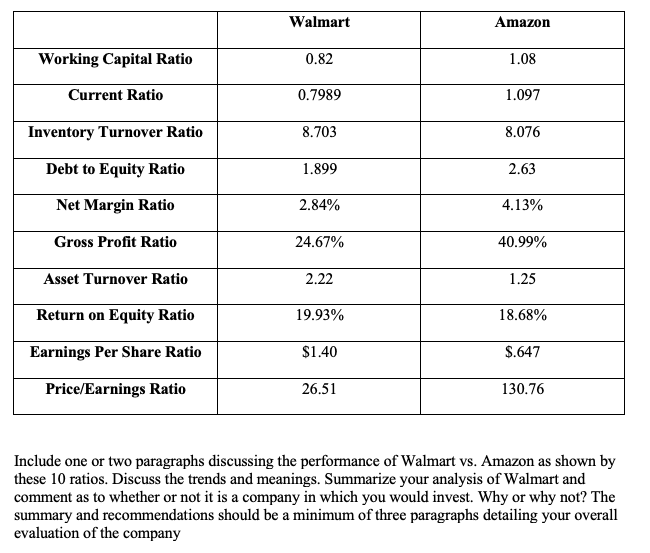 | | Walmart | Amazon |
|---|---|---|
| Working Capital Ratio | 0.82 | 1.08 |
| Current Ratio | 0.7989 | 1.097 |
| Inventory Turnover Ratio | 8.703 | 8.076 |
| Debt to Equity Ratio | 1.899 | 2.63 |
| Net Margin Ratio | 2.84% | 4.13% |
| Gross Profit Ratio | 24.67% | 40.99% |
| Asset Turnover Ratio | 2.22 | 1.25 |
| Return on Equity Ratio | 19.93% | 18.68% |
| Earnings Per Share Ratio | \$1.40 | \$.647 |
| Price/Earnings Ratio | 26.51 | 130.76 |

Include one or two paragraphs discussing the performance of Walmart vs. Amazon as shown by these 10 ratios. Discuss the trends and meanings. Summarize your analysis of Walmart and comment as to whether or not it is a company in which you would invest. Why or why not? The summary and recommendations should be a minimum of three paragraphs detailing your overall evaluation of the company